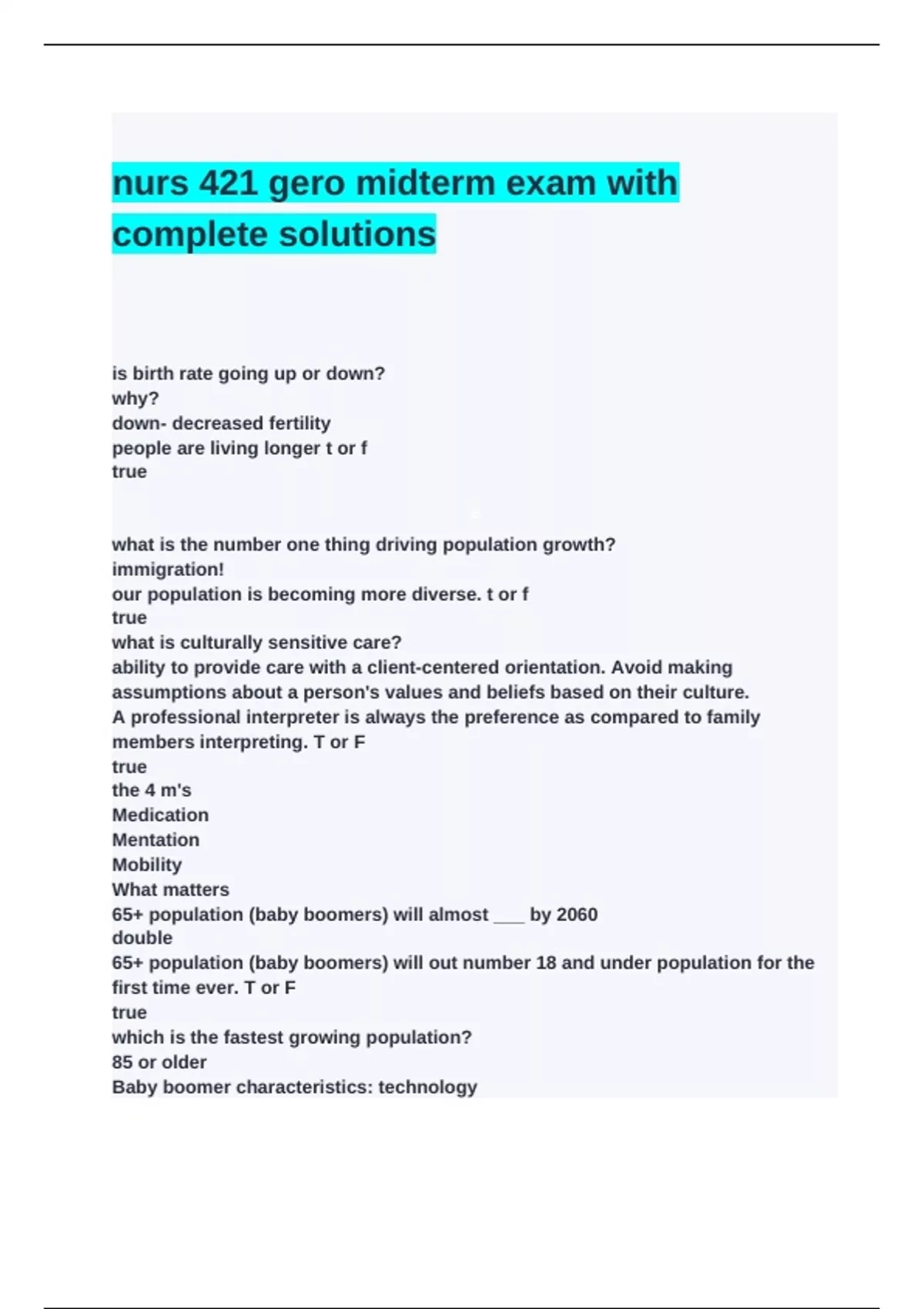 nurs 421 gero midterm exam with complete solutions

is birth rate going up or down?
why?
down- decreased fertility
people are living longer t or f
true

what is the number one thing driving population growth?
immigration!
our population is becoming more diverse. t or f
true
what is culturally sensitive care?
ability to provide care with a client-centered orientation. Avoid making assumptions about a person's values and beliefs based on their culture.
A professional interpreter is always the preference as compared to family members interpreting. T or F
true
the 4 m's
Medication
Mentation
Mobility
What matters
65+ population (baby boomers) will almost ___ by 2060
double
65+ population (baby boomers) will out number 18 and under population for the first time ever. T or F
true
which is the fastest growing population?
85 or older
Baby boomer characteristics: technology